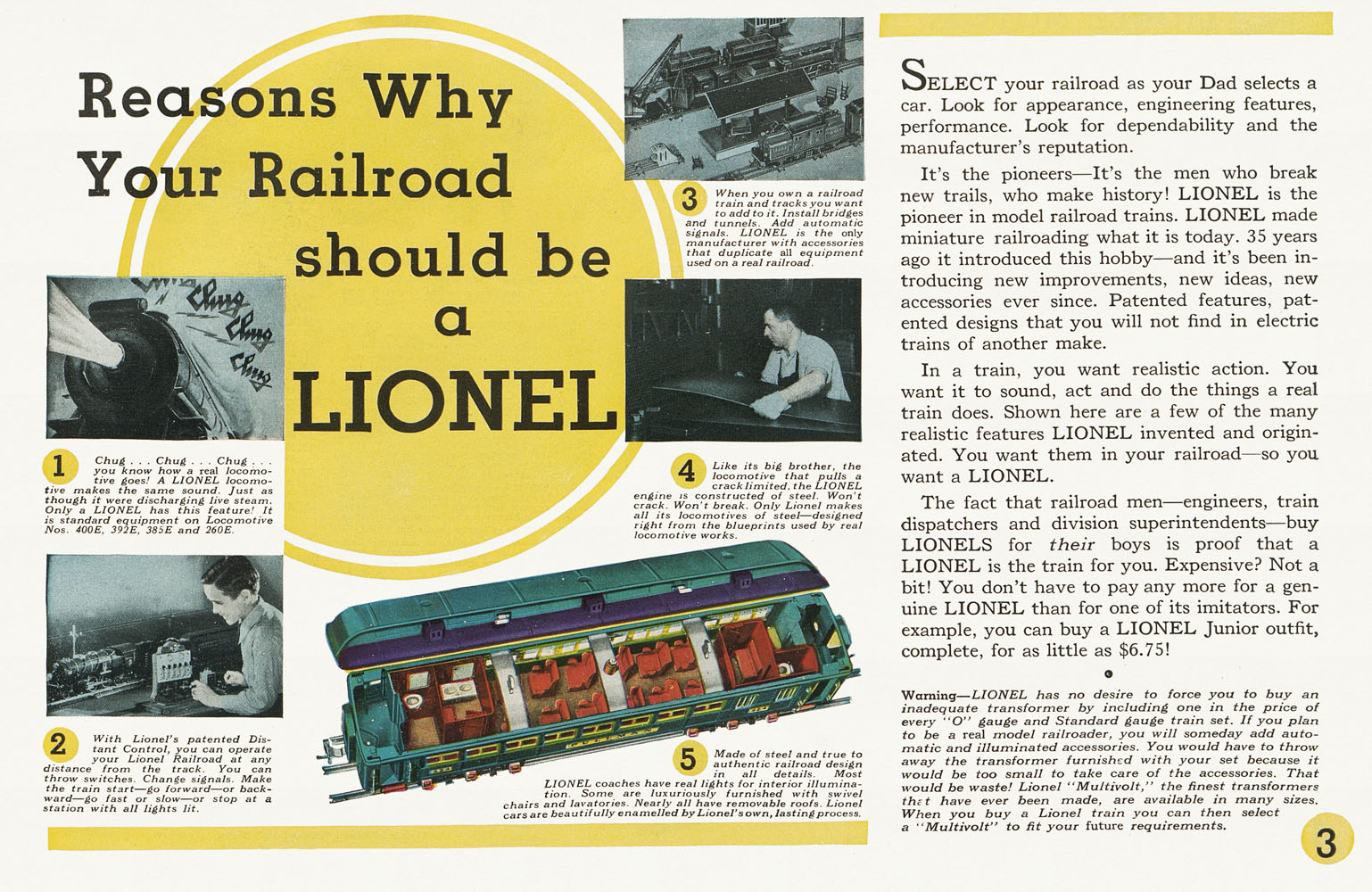 Reasons Why Your Railroad should be a LIONEL

Chug Chug Chug

1 Chug . . . Chug . . . Chug . . . you know how a real locomotive goes! A LIONEL locomotive makes the same sound. Just as though it were discharging live steam. Only a LIONEL has this feature! It is standard equipment on Locomotive Nos. 400E, 392E, 385E and 260E.

2 With Lionel's patented Distant Control, you can operate your Lionel Railroad at any distance from the track. You can throw switches. Change signals. Make the train start—go forward—or backward—go fast or slow—or stop at a station with all lights lit.

3 When you own a railroad train and tracks you want to add to it. Install bridges and tunnels. Add automatic signals. LIONEL is the only manufacturer with accessories that duplicate all equipment used on a real railroad.

4 Like its big brother, the locomotive that pulls a crack limited, the LIONEL engine is constructed of steel. Won't crack. Won't break. Only Lionel makes all its locomotives of steel—designed right from the blueprints used by real locomotive works.

5 Made of steel and true to authentic railroad design in all details. Most LIONEL coaches have real lights for interior illumination. Some are luxuriously furnished with swivel chairs and lavatories. Nearly all have removable roofs. Lionel cars are beautifully enamelled by Lionel's own, lasting process.

SELECT your railroad as your Dad selects a car. Look for appearance, engineering features, performance. Look for dependability and the manufacturer's reputation.

It's the pioneers—It's the men who break new trails, who make history! LIONEL is the pioneer in model railroad trains. LIONEL made miniature railroading what it is today. 35 years ago it introduced this hobby—and it's been introducing new improvements, new ideas, new accessories ever since. Patented features, patented designs that you will not find in electric trains of another make.

In a train, you want realistic action. You want it to sound, act and do the things a real train does. Shown here are a few of the many realistic features LIONEL invented and originated. You want them in your railroad—so you want a LIONEL.

The fact that railroad men—engineers, train dispatchers and division superintendents—buy LIONELS for their boys is proof that a LIONEL is the train for you. Expensive? Not a bit! You don't have to pay any more for a genuine LIONEL than for one of its imitators. For example, you can buy a LIONEL Junior outfit, complete, for as little as $6.75!

Warning—LIONEL has no desire to force you to buy an inadequate transformer by including one in the price of every "O" gauge and Standard gauge train set. If you plan to be a real model railroader, you will someday add automatic and illuminated accessories. You would have to throw away the transformer furnished with your set because it would be too small to take care of the accessories. That would be waste! Lionel "Multivolt," the finest transformers that have ever been made, are available in many sizes. When you buy a Lionel train you can then select a "Multivolt" to fit your future requirements.

3